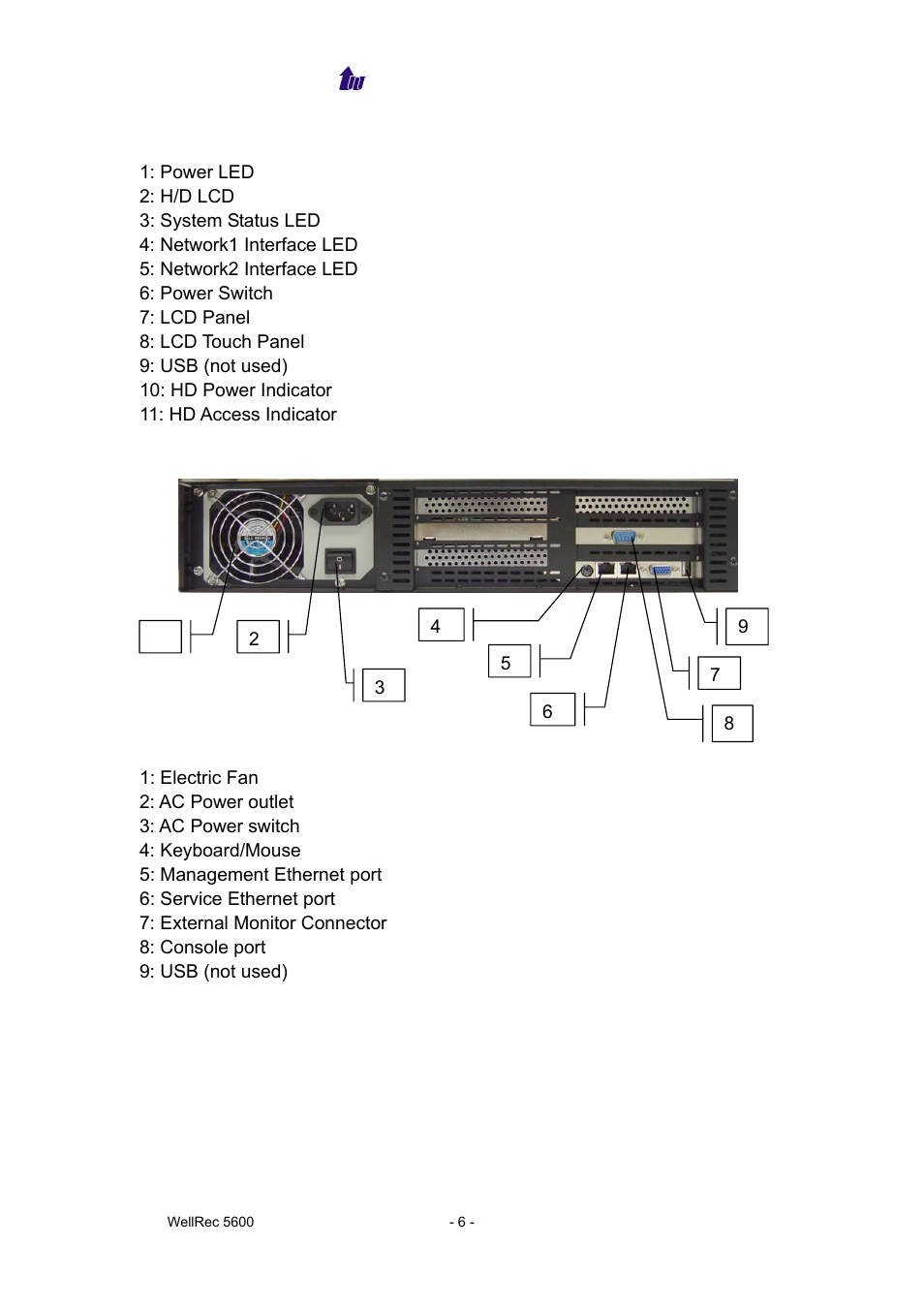 1: Power LED
2: H/D LCD
3: System Status LED
4: Network1 Interface LED
5: Network2 Interface LED
6: Power Switch
7: LCD Panel
8: LCD Touch Panel
9: USB (not used)
10: HD Power Indicator
11: HD Access Indicator

2
3
4
5
6
9
7
8

1: Electric Fan
2: AC Power outlet
3: AC Power switch
4: Keyboard/Mouse
5: Management Ethernet port
6: Service Ethernet port
7: External Monitor Connector
8: Console port
9: USB (not used)

WellRec 5600 - 6 -